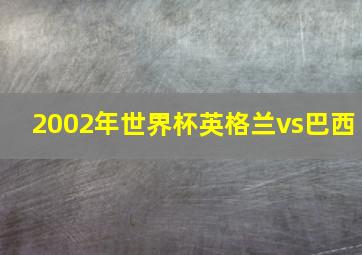 2002年世界杯英格兰vs巴西